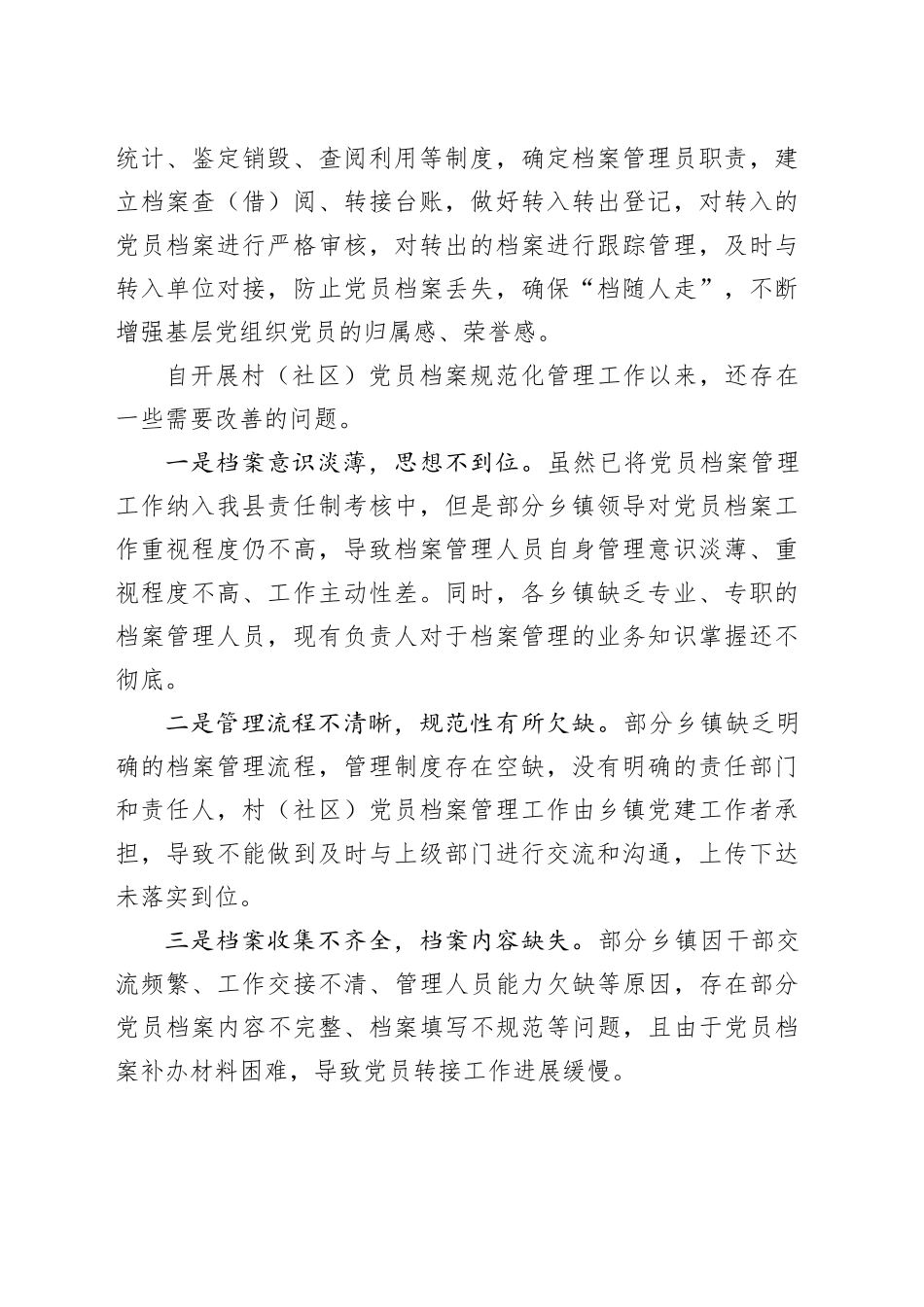 统计、鉴定销毁、查阅利用等制度，确定档案管理员职责，建立档案查（借）阅、转接台账，做好转入转出登记，对转入的党员档案进行严格审核，对转出的档案进行跟踪管理，及时与转入单位对接，防止党员档案丢失，确保“档随人走”，不断增强基层党组织党员的归属感、荣誉感。

自开展村（社区）党员档案规范化管理工作以来，还存在一些需要改善的问题。

一是档案意识淡薄，思想不到位。虽然已将党员档案管理工作纳入我县责任制考核中，但是部分乡镇领导对党员档案工作重视程度仍不高，导致档案管理人员自身管理意识淡薄、重视程度不高、工作主动性差。同时，各乡镇缺乏专业、专职的档案管理人员，现有负责人对于档案管理的业务知识掌握还不彻底。

二是管理流程不清晰，规范性有所欠缺。部分乡镇缺乏明确的档案管理流程，管理制度存在空缺，没有明确的责任部门和责任人，村（社区）党员档案管理工作由乡镇党建工作者承担，导致不能做到及时与上级部门进行交流和沟通，上传下达未落实到位。

三是档案收集不齐全，档案内容缺失。部分乡镇因干部交流频繁、工作交接不清、管理人员能力欠缺等原因，存在部分党员档案内容不完整、档案填写不规范等问题，且由于党员档案补办材料困难，导致党员转接工作进展缓慢。